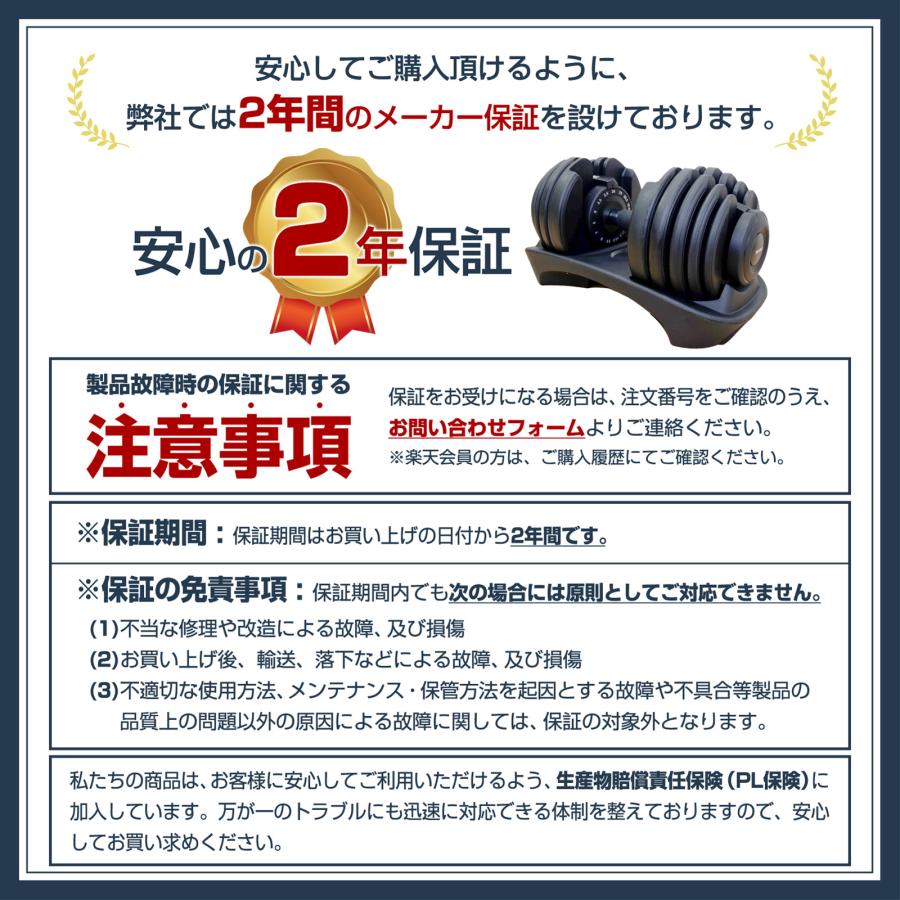 安心してご購入頂けるように、
弊社では2年間のメーカー保証を設けております。

安心の2年保証

製品故障時の保証に関する
注意事項

保証をお受けになる場合は、注文番号をご確認のうえ、お問い合わせフォームよりご連絡ください。
※楽天会員の方は、ご購入履歴にてご確認ください。

※保証期間：保証期間はお買い上げの日付から2年間です。

※保証の免責事項：保証期間内でも次の場合には原則としてご対応できません。
(1)不当な修理や改造による故障、及び損傷
(2)お買い上げ後、輸送、落下などによる故障、及び損傷
(3)不適切な使用方法、メンテナンス・保管方法を起因とする故障や不具合等製品の品質上の問題以外の原因による故障に関しては、保証の対象外となります。

私たちの商品は、お客様に安心してご利用いただけるよう、生産物賠償責任保険（PL保険）に加入しています。万が一のトラブルにも迅速に対応できる体制を整えておりますので、安心してお買い求めください。